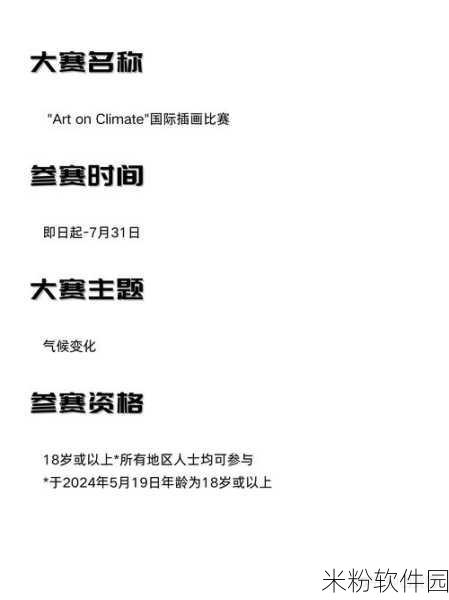 大赛名称

"Art on Climate"国际插画比赛

参赛时间

即日起-7月31日

大赛主题

气候变化

参赛资格

18岁或以上*所有地区人士均可参与
*于2024年5月19日年龄为18岁或以上

米粉软件园